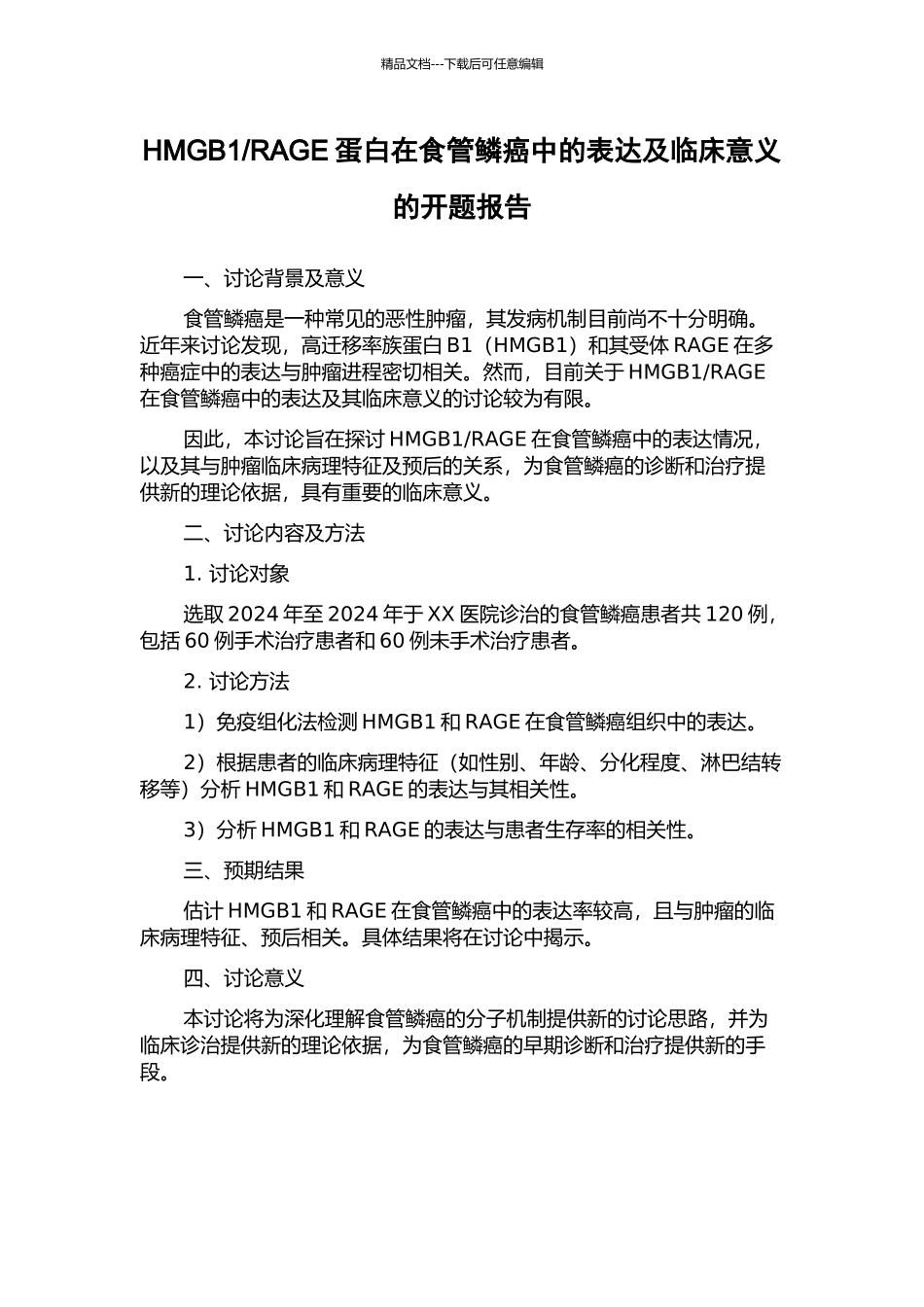 精品文档---下载后可任意编辑

HMGB1/RAGE 蛋白在食管鳞癌中的表达及临床意义的开题报告

一、讨论背景及意义

食管鳞癌是一种常见的恶性肿瘤，其发病机制目前尚不十分明确。近年来讨论发现，高迁移率族蛋白 B1（HMGB1）和其受体 RAGE 在多种癌症中的表达与肿瘤进程密切相关。然而，目前关于 HMGB1/RAGE 在食管鳞癌中的表达及其临床意义的讨论较为有限。

因此，本讨论旨在探讨 HMGB1/RAGE 在食管鳞癌中的表达情况，以及其与肿瘤临床病理特征及预后的关系，为食管鳞癌的诊断和治疗提供新的理论依据，具有重要的临床意义。

二、讨论内容及方法

1. 讨论对象

选取 2024 年至 2024 年于 XX 医院诊治的食管鳞癌患者共 120 例，包括 60 例手术治疗患者和 60 例未手术治疗患者。

2. 讨论方法

1）免疫组化法检测 HMGB1 和 RAGE 在食管鳞癌组织中的表达。

2）根据患者的临床病理特征（如性别、年龄、分化程度、淋巴结转移等）分析 HMGB1 和 RAGE 的表达与其相关性。

3）分析 HMGB1 和 RAGE 的表达与患者生存率的相关性。

三、预期结果

估计 HMGB1 和 RAGE 在食管鳞癌中的表达率较高，且与肿瘤的临床病理特征、预后相关。具体结果将在讨论中揭示。

四、讨论意义

本讨论将为深化理解食管鳞癌的分子机制提供新的讨论思路，并为临床诊治提供新的理论依据，为食管鳞癌的早期诊断和治疗提供新的手段。